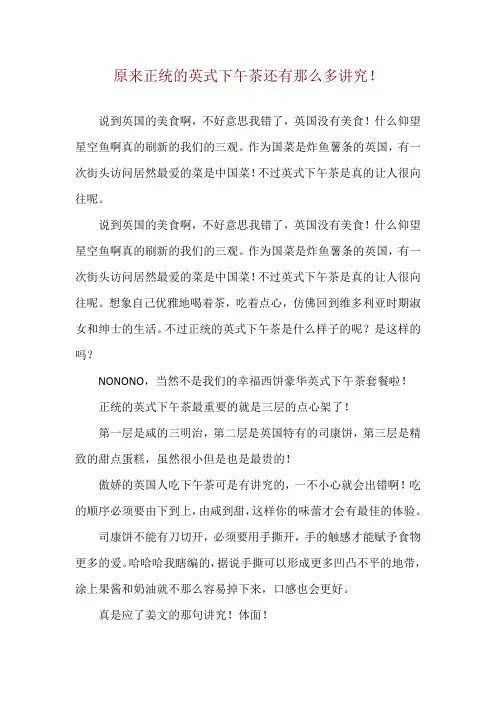 原来正统的英式下午茶还有那么多讲究！

说到英国的美食啊，不好意思我错了，英国没有美食！什么仰望星空鱼啊真的刷新的我们的三观。作为国菜是炸鱼薯条的英国，有一次街头访问居然最爱的菜是中国菜！不过英式下午茶是真的让人很向往呢。

说到英国的美食啊，不好意思我错了，英国没有美食！什么仰望星空鱼啊真的刷新的我们的三观。作为国菜是炸鱼薯条的英国，有一次街头访问居然最爱的菜是中国菜！不过英式下午茶是真的让人很向往呢。想象自己优雅地喝着茶，吃着点心，仿佛回到维多利亚时期淑女和绅士的生活。不过正统的英式下午茶是什么样子的呢？是这样的吗？

NONONO，当然不是我们的幸福西饼豪华英式下午茶套餐啦！

正统的英式下午茶最重要的就是三层的点心架了！

第一层是咸的三明治，第二层是英国特有的司康饼，第三层是精致的甜点蛋糕，虽然很小但是也是最贵的！

傲娇的英国人吃下午茶可是有讲究的，一不小心就会出错啊！吃的顺序必须要由下到上，由咸到甜，这样你的味蕾才会有最佳的体验。

司康饼不能有刀切开，必须要用手撕开，手的触感才能赋予食物更多的爱。哈哈哈我瞎编的，据说手撕可以形成更多凹凸不平的地带，涂上果酱和奶油就不那么容易掉下来，口感也会更好。

真是应了姜文的那句讲究！体面！